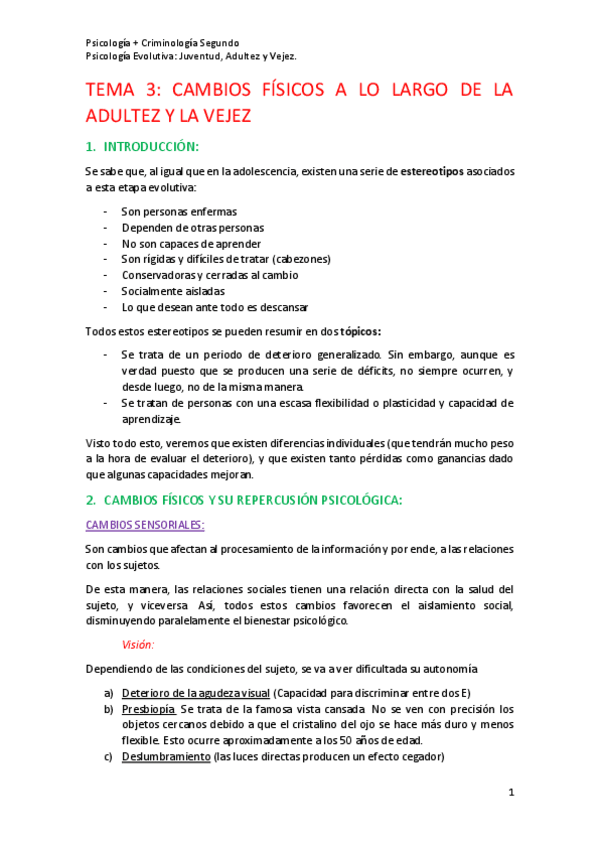 Psicología + Criminología Segundo
Psicología Evolutiva: Juventud, Adultez y Vejez.

TEMA 3: CAMBIOS FÍSICOS A LO LARGO DE LA ADULTEZ Y LA VEJEZ

1. INTRODUCCIÓN:

Se sabe que, al igual que en la adolescencia, existen una serie de estereotipos asociados a esta etapa evolutiva:

- Son personas enfermas
- Dependen de otras personas
- No son capaces de aprender
- Son rígidas y difíciles de tratar (cabezones)
- Conservadoras y cerradas al cambio
- Socialmente aisladas
- Lo que desean ante todo es descansar

Todos estos estereotipos se pueden resumir en dos tópicos:

- Se trata de un periodo de deterioro generalizado. Sin embargo, aunque es verdad puesto que se producen una serie de déficits, no siempre ocurren, y desde luego, no de la misma manera.
- Se tratan de personas con una escasa flexibilidad o plasticidad y capacidad de aprendizaje.

Visto todo esto, veremos que existen diferencias individuales (que tendrán mucho peso a la hora de evaluar el deterioro), y que existen tanto pérdidas como ganancias dado que algunas capacidades mejoran.

2. CAMBIOS FÍSICOS Y SU REPERCUSIÓN PSICOLÓGICA:

CAMBIOS SENSORIALES:

Son cambios que afectan al procesamiento de la información y por ende, a las relaciones con los sujetos.

De esta manera, las relaciones sociales tienen una relación directa con la salud del sujeto, y viceversa. Así, todos estos cambios favorecen el aislamiento social, disminuyendo paralelamente el bienestar psicológico.

Visión:

Dependiendo de las condiciones del sujeto, se va a ver dificultada su autonomía

a) Deterioro de la agudeza visual (Capacidad para discriminar entre dos E)
b) Presbiopía. Se trata de la famosa vista cansada. No se ven con precisión los objetos cercanos debido a que el cristalino del ojo se hace más duro y menos flexible. Esto ocurre aproximadamente a los 50 años de edad.
c) Deslumbramiento (las luces directas producen un efecto cegador)

1